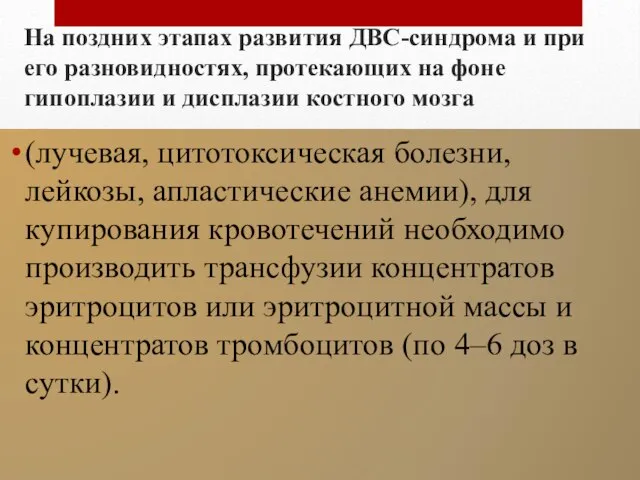 На поздних этапах развития ДВС-синдрома и при его разновидностях, протекающих на фоне гипоплазии и дисплазии костного мозга

• (лучевая, цитотоксическая болезни, лейкозы, апластические анемии), для купирования кровотечений необходимо производить трансфузии концентратов эритроцитов или эритроцитной массы и концентратов тромбоцитов (по 4–6 доз в сутки).